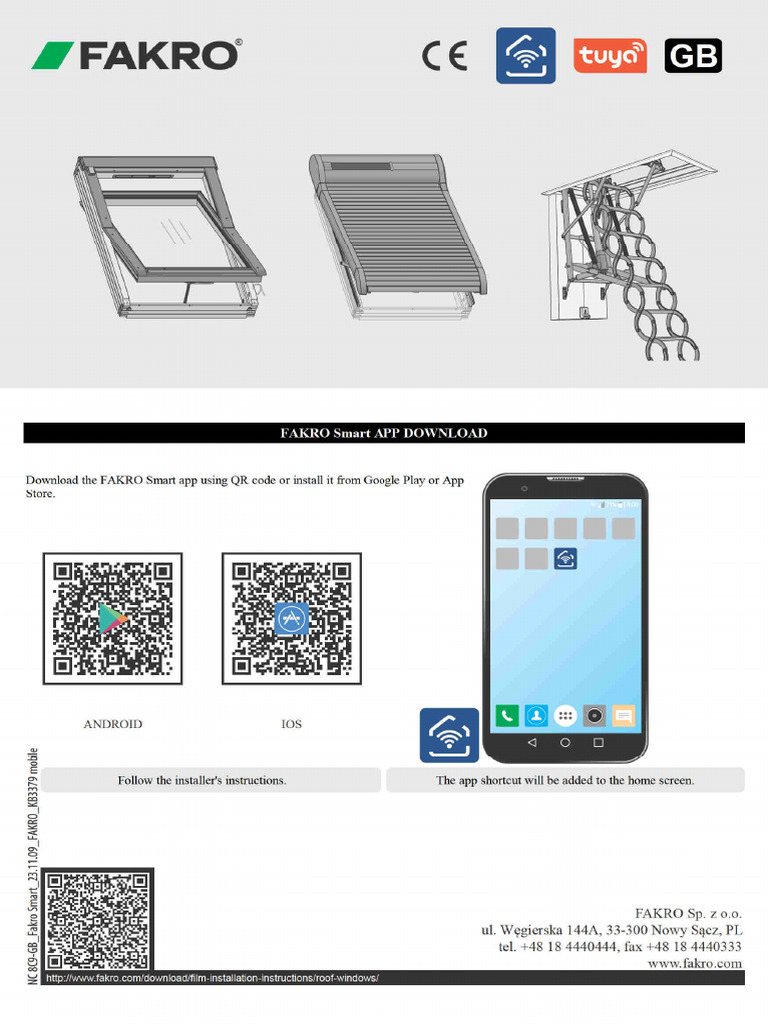 FAKRO®

CE

tuya

GB

FAKRO Smart APP DOWNLOAD

Download the FAKRO Smart app using QR code or install it from Google Play or App Store.

ANDROID

IOS

Follow the installer's instructions.

The app shortcut will be added to the home screen.

NC 8C9-GB_Fakro Smart_23.11.09_FAKRO_KB3379 mobile

FAKRO Sp. z o.o.
ul. Węgierska 144A, 33-300 Nowy Sącz, PL
tel. +48 18 4440444, fax +48 18 4440333
www.fakro.com

http://www.fakro.com/download/film-installation-instructions/roof-windows/